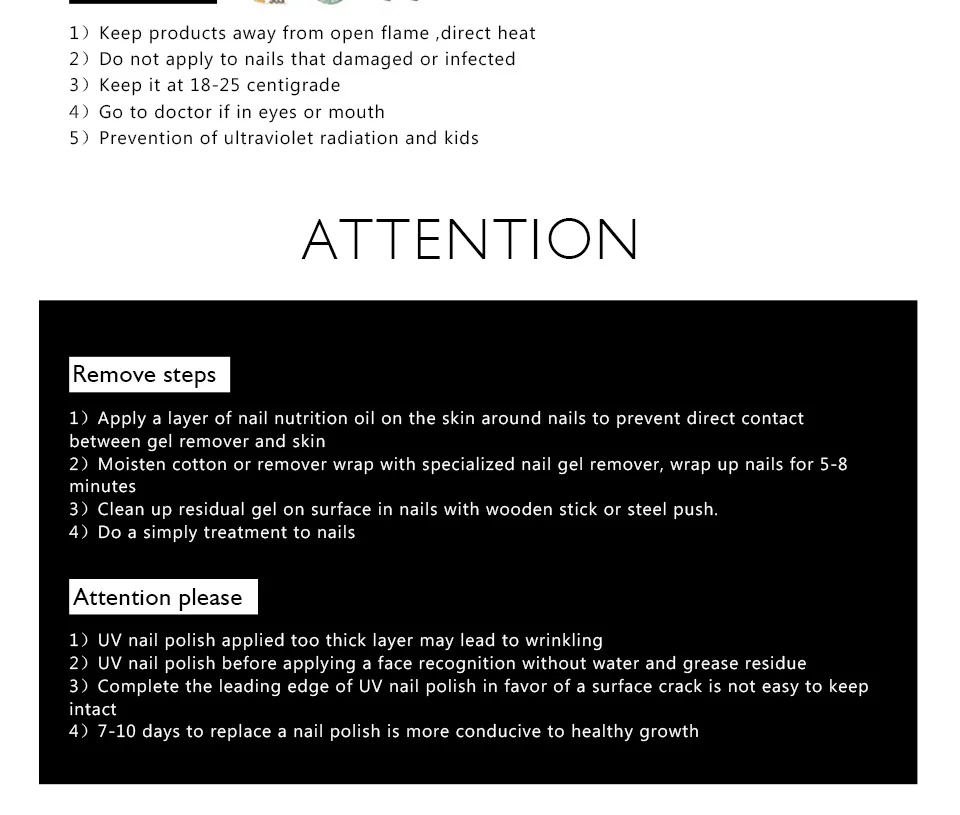 1）Keep products away from open flame ,direct heat
2）Do not apply to nails that damaged or infected
3）Keep it at 18-25 centigrade
4）Go to doctor if in eyes or mouth
5）Prevention of ultraviolet radiation and kids

ATTENTION

Remove steps

1）Apply a layer of nail nutrition oil on the skin around nails to prevent direct contact between gel remover and skin
2）Moisten cotton or remover wrap with specialized nail gel remover, wrap up nails for 5-8 minutes
3）Clean up residual gel on surface in nails with wooden stick or steel push.
4）Do a simply treatment to nails

Attention please

1）UV nail polish applied too thick layer may lead to wrinkling
2）UV nail polish before applying a face recognition without water and grease residue
3）Complete the leading edge of UV nail polish in favor of a surface crack is not easy to keep intact
4）7-10 days to replace a nail polish is more conducive to healthy growth